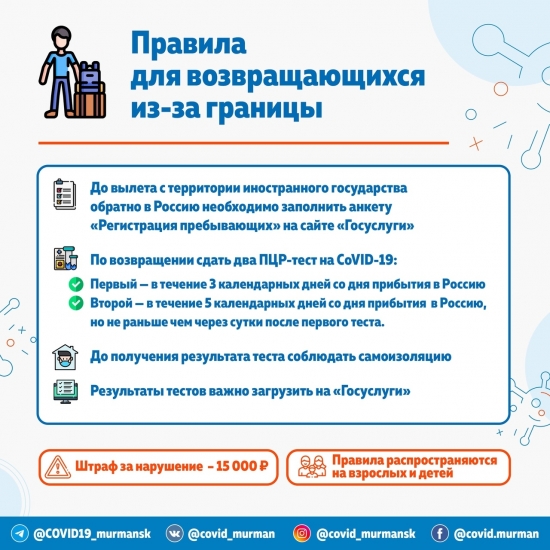 Правила для возвращающихся из-за границы

До вылета с территории иностранного государства обратно в Россию необходимо заполнить анкету «Регистрация пребывающих» на сайте «Госуслуги»

По возвращении сдать два ПЦР-тест на CoVID-19:

Первый — в течение 3 календарных дней со дня прибытия в Россию

Второй — в течение 5 календарных дней со дня прибытия в Россию, но не раньше чем через сутки после первого теста.

До получения результата теста соблюдать самоизоляцию

Результаты тестов важно загрузить на «Госуслуги»

Штраф за нарушение – 15 000 ₽

Правила распространяются на взрослых и детей

@COVID19_murmansk @covid_murman @covid_murmansk @covid.murman